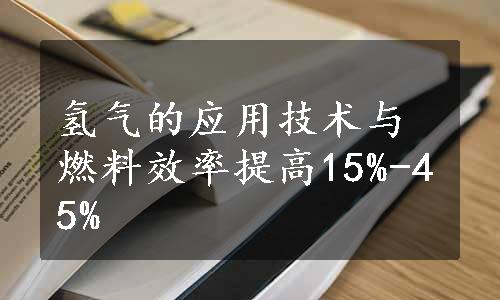 氢气的应用技术与燃料效率提高15%-45%